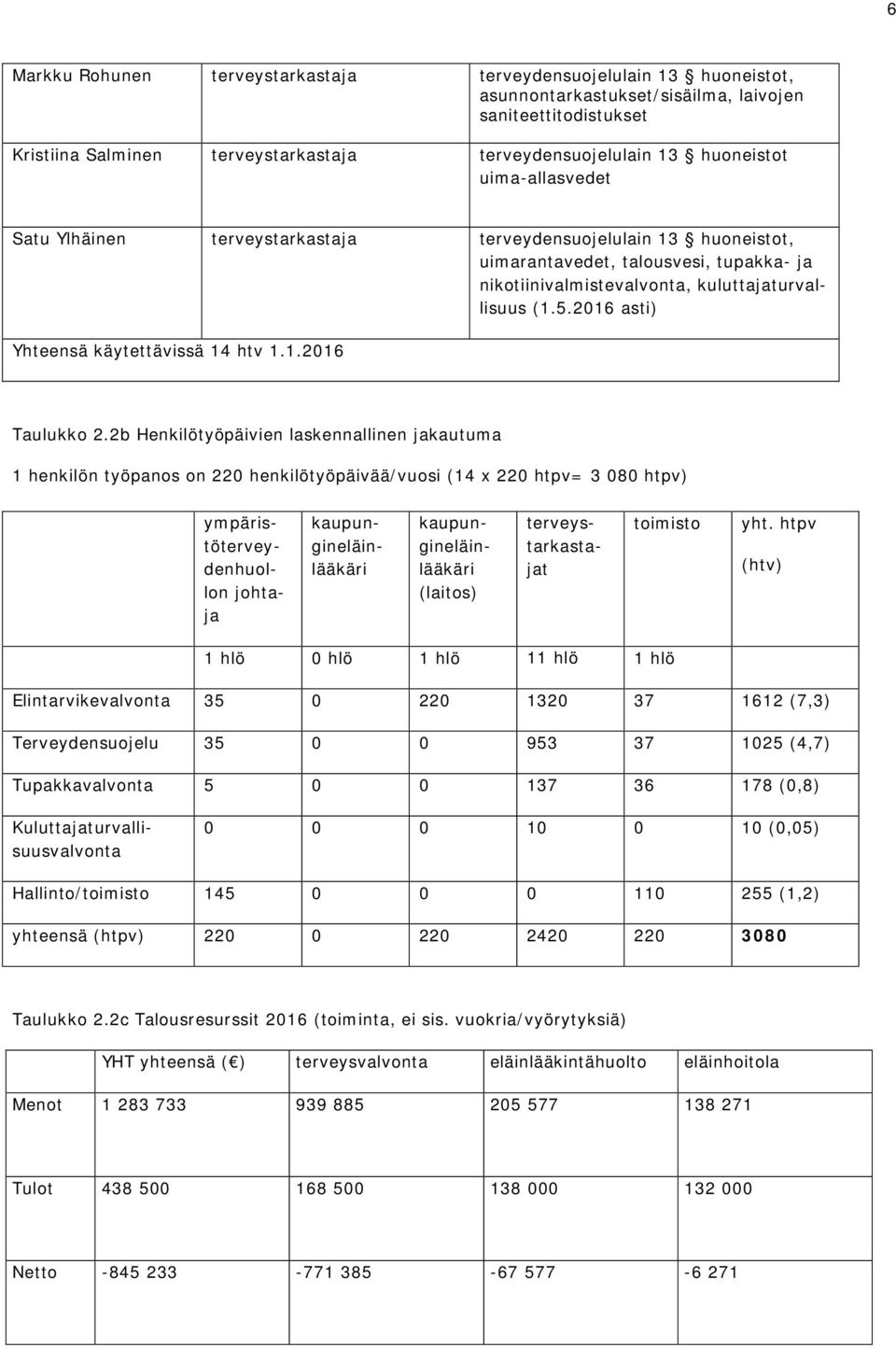 6

| Markku Rohunen | terveystarkastaja | terveydensuojelulain 13 § huoneistot, asunnontarkastukset/sisäilma, laivojen saniteettitodistukset |
|---|---|---|
| Kristiina Salminen | terveystarkastaja | terveydensuojelulain 13 § huoneistot uima-allasvedet |
| Satu Ylhäinen | terveystarkastaja | terveydensuojelulain 13 § huoneistot, uimarantavedet, talousvesi, tupakka- ja nikotiinivalmistevalvonta, kuluttajaturvallisuus (1.5.2016 asti) |
| Yhteensä käytettävissä 14 htv 1.1.2016 | | |

Taulukko 2.2b Henkilötyöpäivien laskennallinen jakautuma

1 henkilön työpanos on 220 henkilötyöpäivää/vuosi (14 x 220 htpv= 3 080 htpv)

| | ympäristöterveydenhuollon johtaja | kaupungineläinlääkäri | kaupungineläinlääkäri (laitos) | terveystarkastajat | toimisto | yht. htpv (htv) |
|---|---|---|---|---|---|---|
| | 1 hlö | 0 hlö | 1 hlö | 11 hlö | 1 hlö | |
| Elintarvikevalvonta | 35 | 0 | 220 | 1320 | 37 | 1612 (7,3) |
| Terveydensuojelu | 35 | 0 | 0 | 953 | 37 | 1025 (4,7) |
| Tupakkavalvonta | 5 | 0 | 0 | 137 | 36 | 178 (0,8) |
| Kuluttajaturvallisuusvalvonta | 0 | 0 | 0 | 10 | 0 | 10 (0,05) |
| Hallinto/toimisto | 145 | 0 | 0 | 0 | 110 | 255 (1,2) |
| yhteensä (htpv) | 220 | 0 | 220 | 2420 | 220 | 3080 |

Taulukko 2.2c Talousresurssit 2016 (toiminta, ei sis. vuokria/vyörytyksiä)

| | YHT yhteensä (€) | terveysvalvonta | eläinlääkintähuolto | eläinhoitola |
|---|---|---|---|---|
| Menot | 1 283 733 | 939 885 | 205 577 | 138 271 |
| Tulot | 438 500 | 168 500 | 138 000 | 132 000 |
| Netto | -845 233 | -771 385 | -67 577 | -6 271 |